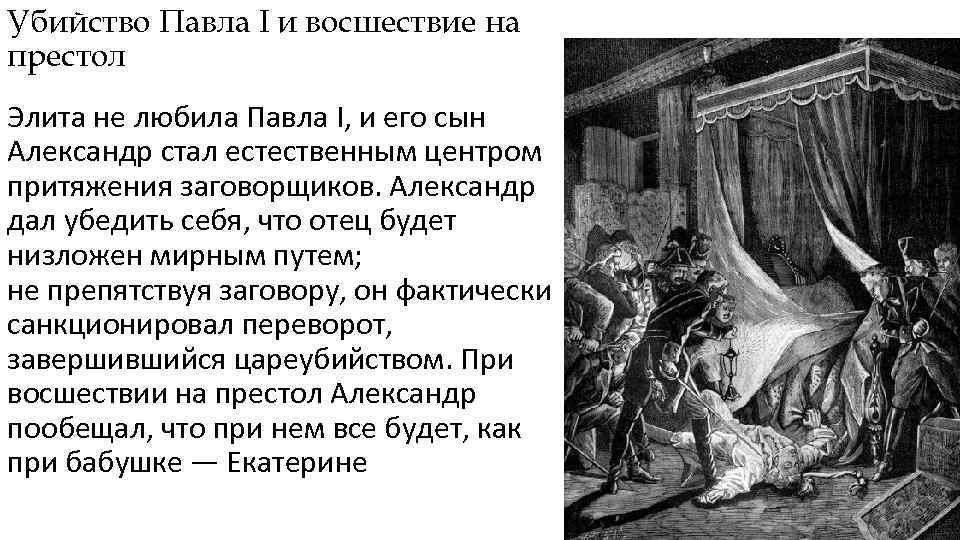 Убийство Павла I и восшествие на престол

Элита не любила Павла I, и его сын Александр стал естественным центром притяжения заговорщиков. Александр дал убедить себя, что отец будет низложен мирным путем;
не препятствуя заговору, он фактически санкционировал переворот, завершившийся цареубийством. При восшествии на престол Александр пообещал, что при нем все будет, как при бабушке — Екатерине